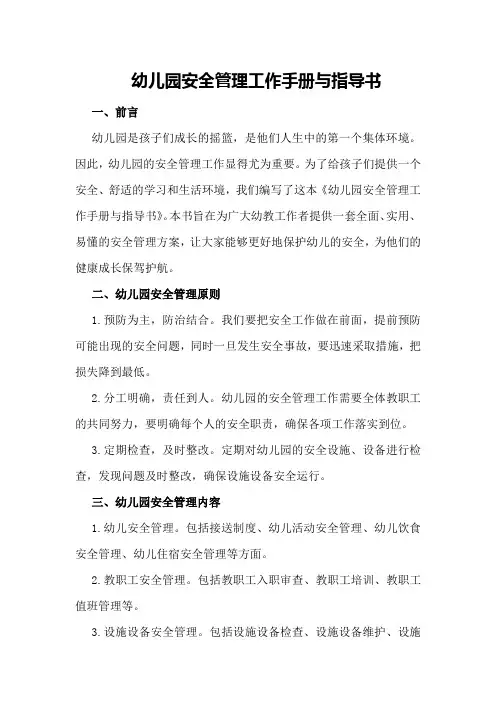 幼儿园安全管理工作手册与指导书

一、前言

幼儿园是孩子们成长的摇篮，是他们人生中的第一个集体环境。因此，幼儿园的安全管理工作显得尤为重要。为了给孩子们提供一个安全、舒适的学习和生活环境，我们编写了这本《幼儿园安全管理工作手册与指导书》。本书旨在为广大幼教工作者提供一套全面、实用、易懂的安全管理方案，让大家能够更好地保护幼儿的安全，为他们的健康成长保驾护航。

二、幼儿园安全管理原则

1.预防为主，防治结合。我们要把安全工作做在前面，提前预防可能出现的安全问题，同时一旦发生安全事故，要迅速采取措施，把损失降到最低。

2.分工明确，责任到人。幼儿园的安全管理工作需要全体教职工的共同努力，要明确每个人的安全职责，确保各项工作落实到位。

3.定期检查，及时整改。定期对幼儿园的安全设施、设备进行检查，发现问题及时整改，确保设施设备安全运行。

三、幼儿园安全管理内容

1.幼儿安全管理。包括接送制度、幼儿活动安全管理、幼儿饮食安全管理、幼儿住宿安全管理等方面。

2.教职工安全管理。包括教职工入职审查、教职工培训、教职工值班管理等。

3.设施设备安全管理。包括设施设备检查、设施设备维护、设施